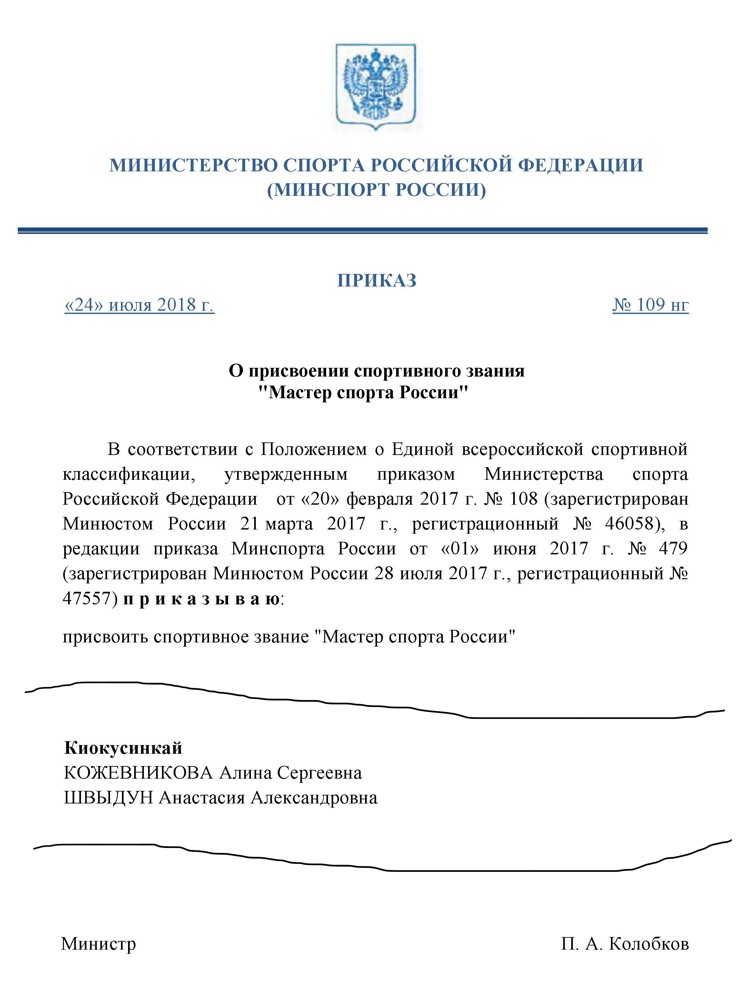 МИНИСТЕРСТВО СПОРТА РОССИЙСКОЙ ФЕДЕРАЦИИ
(МИНСПОРТ РОССИИ)

ПРИКАЗ

«24» июля 2018 г.

№ 109 нг

О присвоении спортивного звания
"Мастер спорта России"

В соответствии с Положением о Единой всероссийской спортивной классификации, утвержденным приказом Министерства спорта Российской Федерации от «20» февраля 2017 г. № 108 (зарегистрирован Минюстом России 21 марта 2017 г., регистрационный № 46058), в редакции приказа Минспорта России от «01» июня 2017 г. № 479 (зарегистрирован Минюстом России 28 июля 2017 г., регистрационный № 47557) п р и к а з ы в а ю:

присвоить спортивное звание "Мастер спорта России"

Киокусинкай
КОЖЕВНИКОВА Алина Сергеевна
ШВЫДУН Анастасия Александровна

Министр

П. А. Колобков